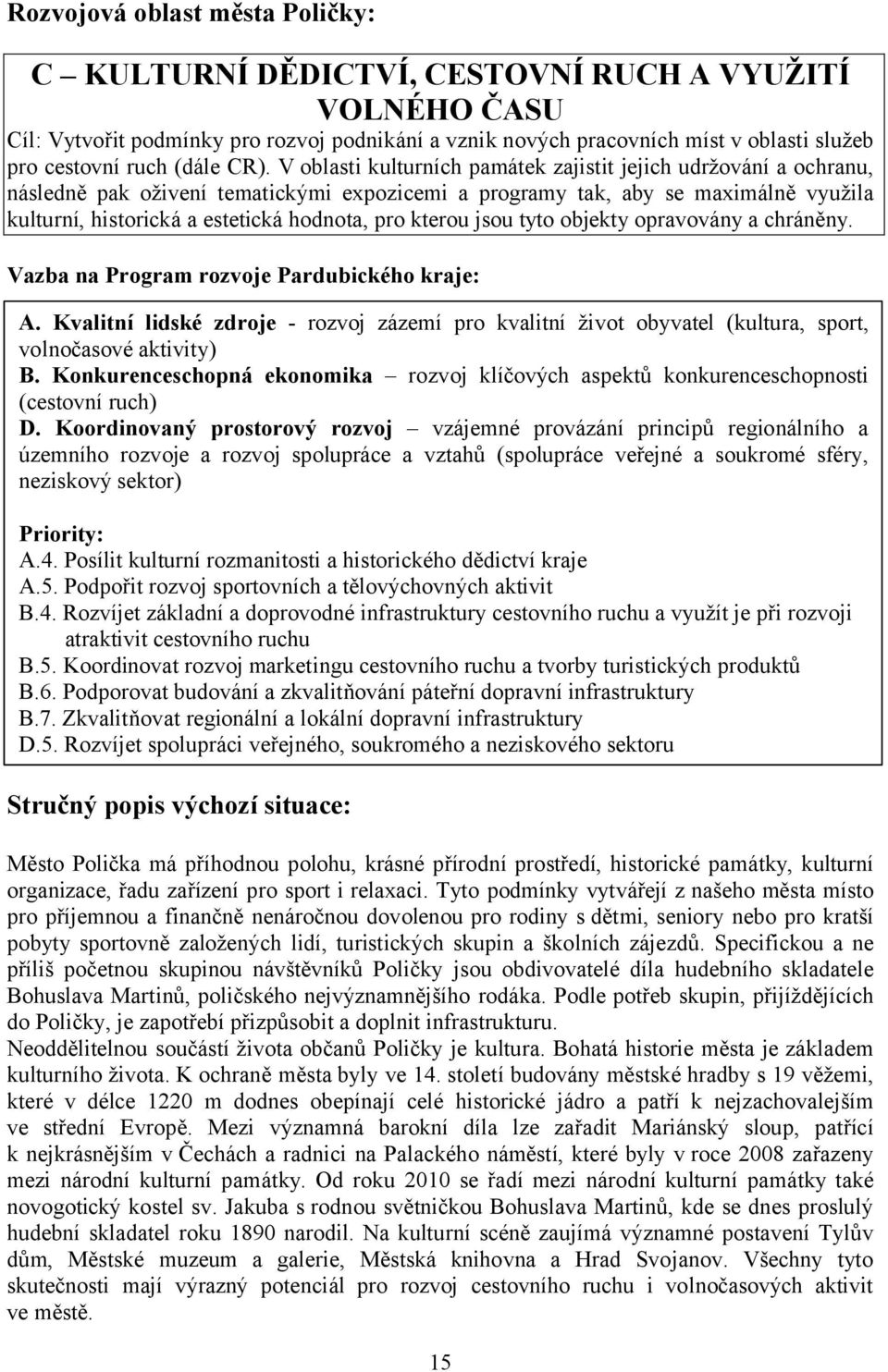 Rozvojová oblast města Poličky:

C – KULTURNÍ DĚDICTVÍ, CESTOVNÍ RUCH A VYUŽITÍ VOLNÉHO ČASU

Cíl: Vytvořit podmínky pro rozvoj podnikání a vznik nových pracovních míst v oblasti služeb pro cestovní ruch (dále CR). V oblasti kulturních památek zajistit jejich udržování a ochranu, následně pak oživení tematickými expozicemi a programy tak, aby se maximálně využila kulturní, historická a estetická hodnota, pro kterou jsou tyto objekty opravovány a chráněny.

Vazba na Program rozvoje Pardubického kraje:

A. Kvalitní lidské zdroje - rozvoj zázemí pro kvalitní život obyvatel (kultura, sport, volnočasové aktivity)
B. Konkurenceschopná ekonomika – rozvoj klíčových aspektů konkurenceschopnosti (cestovní ruch)
D. Koordinovaný prostorový rozvoj – vzájemné provázání principů regionálního a územního rozvoje a rozvoj spolupráce a vztahů (spolupráce veřejné a soukromé sféry, neziskový sektor)

Priority:
A.4. Posílit kulturní rozmanitosti a historického dědictví kraje
A.5. Podpořit rozvoj sportovních a tělovýchovných aktivit
B.4. Rozvíjet základní a doprovodné infrastruktury cestovního ruchu a využít je při rozvoji atraktivit cestovního ruchu
B.5. Koordinovat rozvoj marketingu cestovního ruchu a tvorby turistických produktů
B.6. Podporovat budování a zkvalitňování páteřní dopravní infrastruktury
B.7. Zkvalitňovat regionální a lokální dopravní infrastruktury
D.5. Rozvíjet spolupráci veřejného, soukromého a neziskového sektoru

Stručný popis výchozí situace:

Město Polička má příhodnou polohu, krásné přírodní prostředí, historické památky, kulturní organizace, řadu zařízení pro sport i relaxaci. Tyto podmínky vytvářejí z našeho města místo pro příjemnou a finančně nenáročnou dovolenou pro rodiny s dětmi, seniory nebo pro kratší pobyty sportovně založených lidí, turistických skupin a školních zájezdů. Specifickou a ne příliš početnou skupinou návštěvníků Poličky jsou obdivovatelé díla hudebního skladatele Bohuslava Martinů, poličského nejvýznamnějšího rodáka. Podle potřeb skupin, přijíždějících do Poličky, je zapotřebí přizpůsobit a doplnit infrastrukturu.
Neoddělitelnou součástí života občanů Poličky je kultura. Bohatá historie města je základem kulturního života. K ochraně města byly ve 14. století budovány městské hradby s 19 věžemi, které v délce 1220 m dodnes obepínají celé historické jádro a patří k nejzachovalejším ve střední Evropě. Mezi významná barokní díla lze zařadit Mariánský sloup, patřící k nejkrásnějším v Čechách a radnici na Palackého náměstí, které byly v roce 2008 zařazeny mezi národní kulturní památky. Od roku 2010 se řadí mezi národní kulturní památky také novogotický kostel sv. Jakuba s rodnou světničkou Bohuslava Martinů, kde se dnes proslulý hudební skladatel roku 1890 narodil. Na kulturní scéně zaujímá významné postavení Tylův dům, Městské muzeum a galerie, Městská knihovna a Hrad Svojanov. Všechny tyto skutečnosti mají výrazný potenciál pro rozvoj cestovního ruchu i volnočasových aktivit ve městě.

15